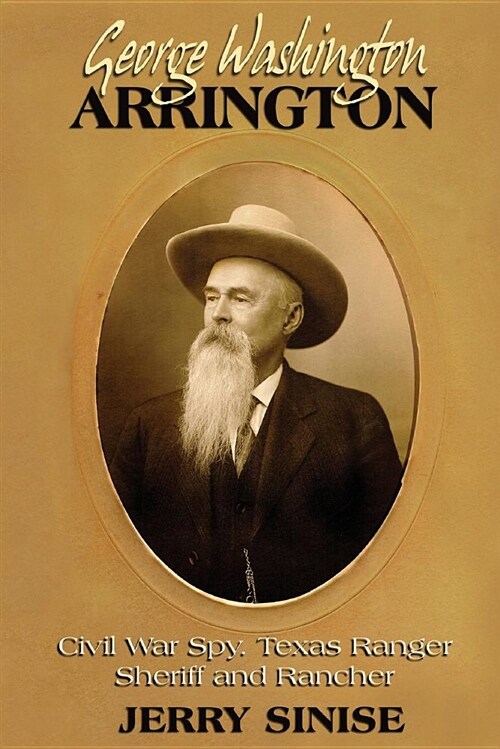 George Washington
ARRINGTON

Civil War Spy, Texas Ranger
Sheriff and Rancher

JERRY SINISE